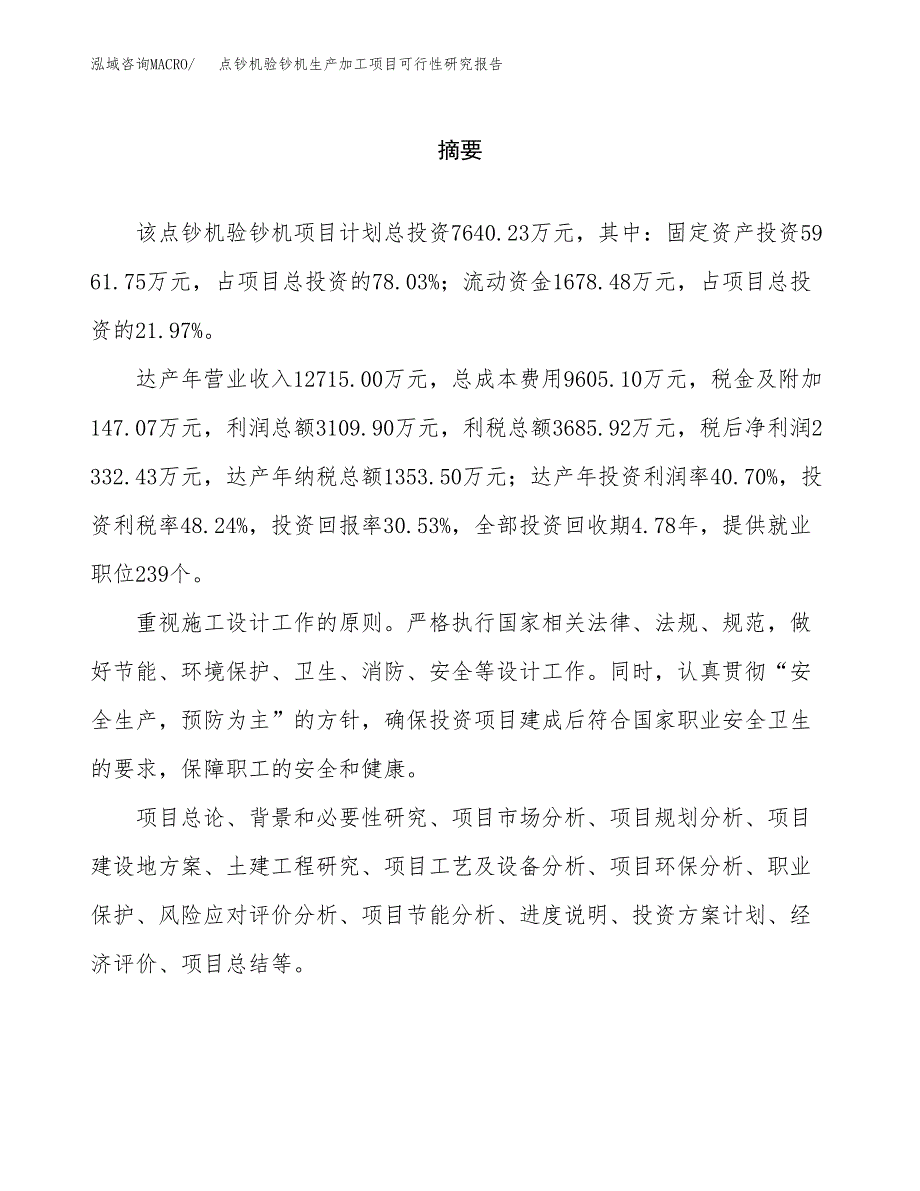 泓域咨询MACRO/　点钞机验钞机生产加工项目可行性研究报告

摘要

该点钞机验钞机项目计划总投资7640.23万元，其中：固定资产投资5961.75万元，占项目总投资的78.03%；流动资金1678.48万元，占项目总投资的21.97%。

达产年营业收入12715.00万元，总成本费用9605.10万元，税金及附加147.07万元，利润总额3109.90万元，利税总额3685.92万元，税后净利润2332.43万元，达产年纳税总额1353.50万元；达产年投资利润率40.70%，投资利税率48.24%，投资回报率30.53%，全部投资回收期4.78年，提供就业职位239个。

重视施工设计工作的原则。严格执行国家相关法律、法规、规范，做好节能、环境保护、卫生、消防、安全等设计工作。同时，认真贯彻“安全生产，预防为主”的方针，确保投资项目建成后符合国家职业安全卫生的要求，保障职工的安全和健康。

项目总论、背景和必要性研究、项目市场分析、项目规划分析、项目建设地方案、土建工程研究、项目工艺及设备分析、项目环保分析、职业保护、风险应对评价分析、项目节能分析、进度说明、投资方案计划、经济评价、项目总结等。